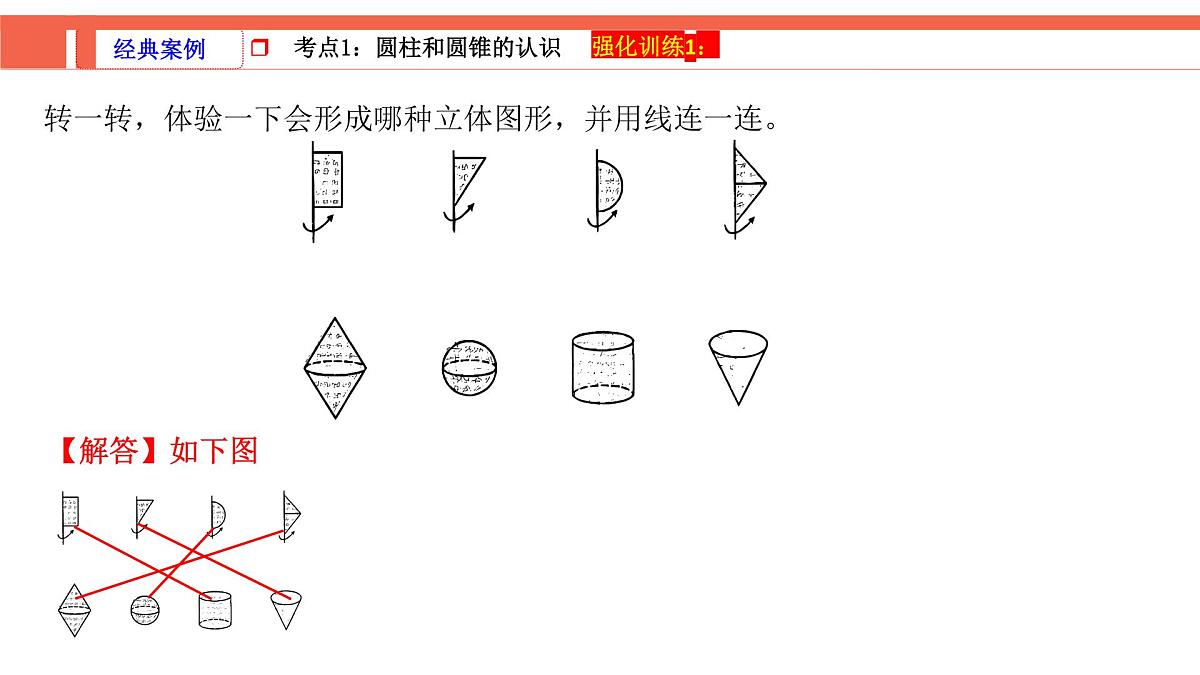 经典案例

考点1：圆柱和圆锥的认识

强化训练1：

转一转，体验一下会形成哪种立体图形，并用线连一连。

【解答】如下图